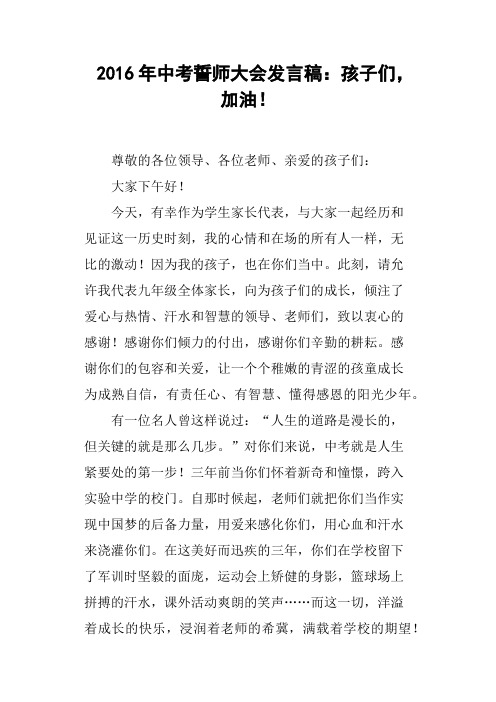 2016年中考誓师大会发言稿：孩子们，加油！

尊敬的各位领导、各位老师、亲爱的孩子们：

大家下午好！

今天，有幸作为学生家长代表，与大家一起经历和见证这一历史时刻，我的心情和在场的所有人一样，无比的激动！因为我的孩子，也在你们当中。此刻，请允许我代表九年级全体家长，向为孩子们的成长，倾注了爱心与热情、汗水和智慧的领导、老师们，致以衷心的感谢！感谢你们倾力的付出，感谢你们辛勤的耕耘。感谢你们的包容和关爱，让一个个稚嫩的青涩的孩童成长为成熟自信，有责任心、有智慧、懂得感恩的阳光少年。

有一位名人曾这样说过：“人生的道路是漫长的，但关键的就是那么几步。”对你们来说，中考就是人生紧要处的第一步！三年前当你们怀着新奇和憧憬，跨入实验中学的校门。自那时候起，老师们就把你们当作实现中国梦的后备力量，用爱来感化你们，用心血和汗水来浇灌你们。在这美好而迅疾的三年，你们在学校留下了军训时坚毅的面庞，运动会上矫健的身影，篮球场上拼搏的汗水，课外活动爽朗的笑声……而这一切，洋溢着成长的快乐，浸润着老师的希冀，满载着学校的期望！